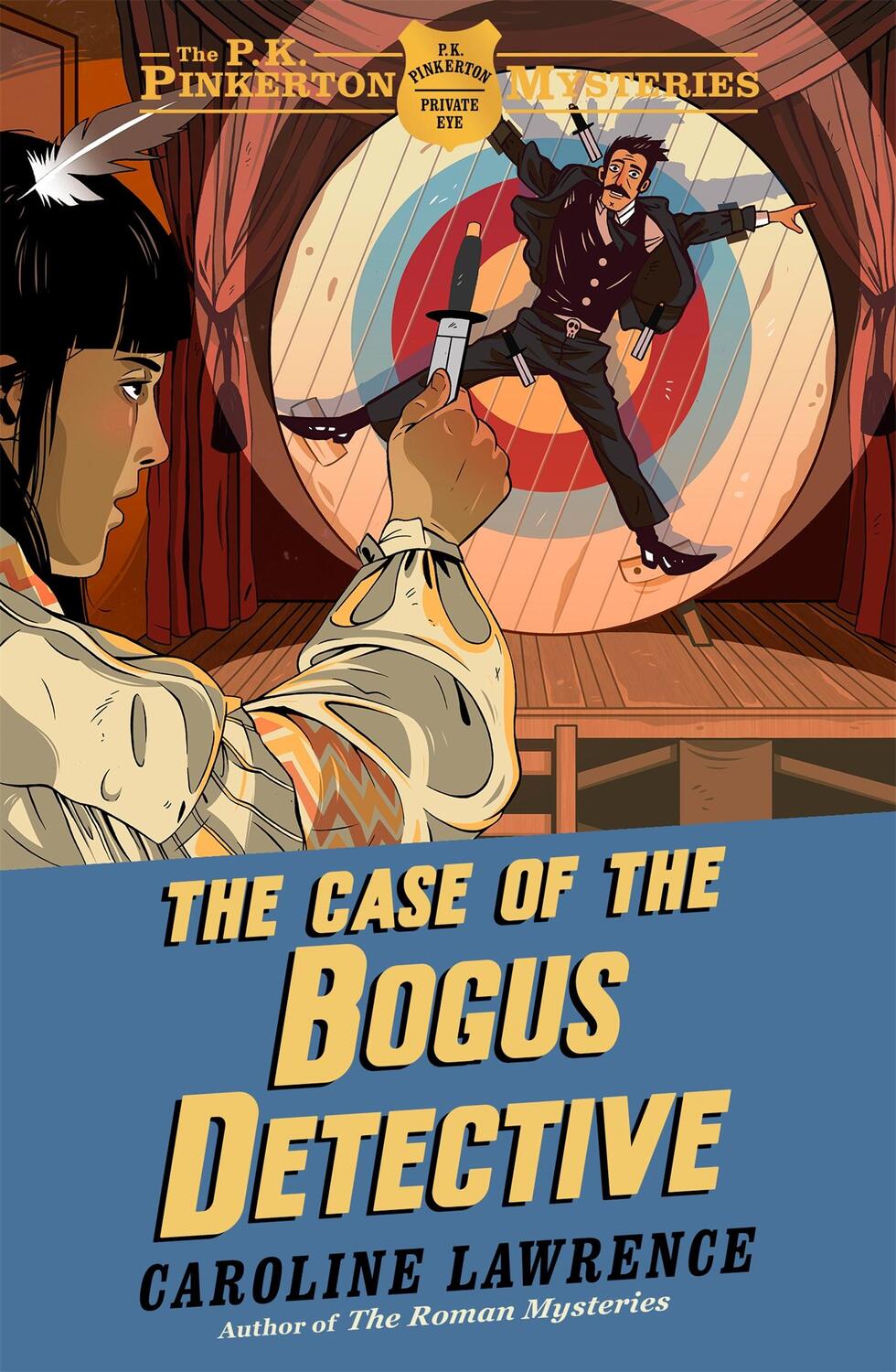 The P.K. PINKERTON MYSTERIES

P.K. PINKERTON PRIVATE EYE

THE CASE OF THE BOGUS DETECTIVE

CAROLINE LAWRENCE

Author of The Roman Mysteries